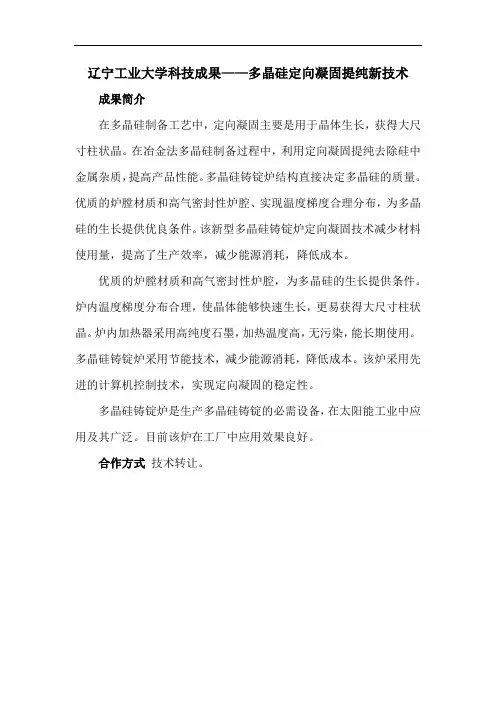 辽宁工业大学科技成果——多晶硅定向凝固提纯新技术

成果简介

在多晶硅制备工艺中，定向凝固主要是用于晶体生长，获得大尺寸柱状晶。在冶金法多晶硅制备过程中，利用定向凝固提纯去除硅中金属杂质，提高产品性能。多晶硅铸锭炉结构直接决定多晶硅的质量。优质的炉膛材质和高气密封性炉腔、实现温度梯度合理分布，为多晶硅的生长提供优良条件。该新型多晶硅铸锭炉定向凝固技术减少材料使用量，提高了生产效率，减少能源消耗，降低成本。

优质的炉膛材质和高气密封性炉腔，为多晶硅的生长提供条件。炉内温度梯度分布合理，使晶体能够快速生长，更易获得大尺寸柱状晶。炉内加热器采用高纯度石墨，加热温度高，无污染，能长期使用。多晶硅铸锭炉采用节能技术，减少能源消耗，降低成本。该炉采用先进的计算机控制技术，实现定向凝固的稳定性。

多晶硅铸锭炉是生产多晶硅铸锭的必需设备，在太阳能工业中应用及其广泛。目前该炉在工厂中应用效果良好。

合作方式 技术转让。